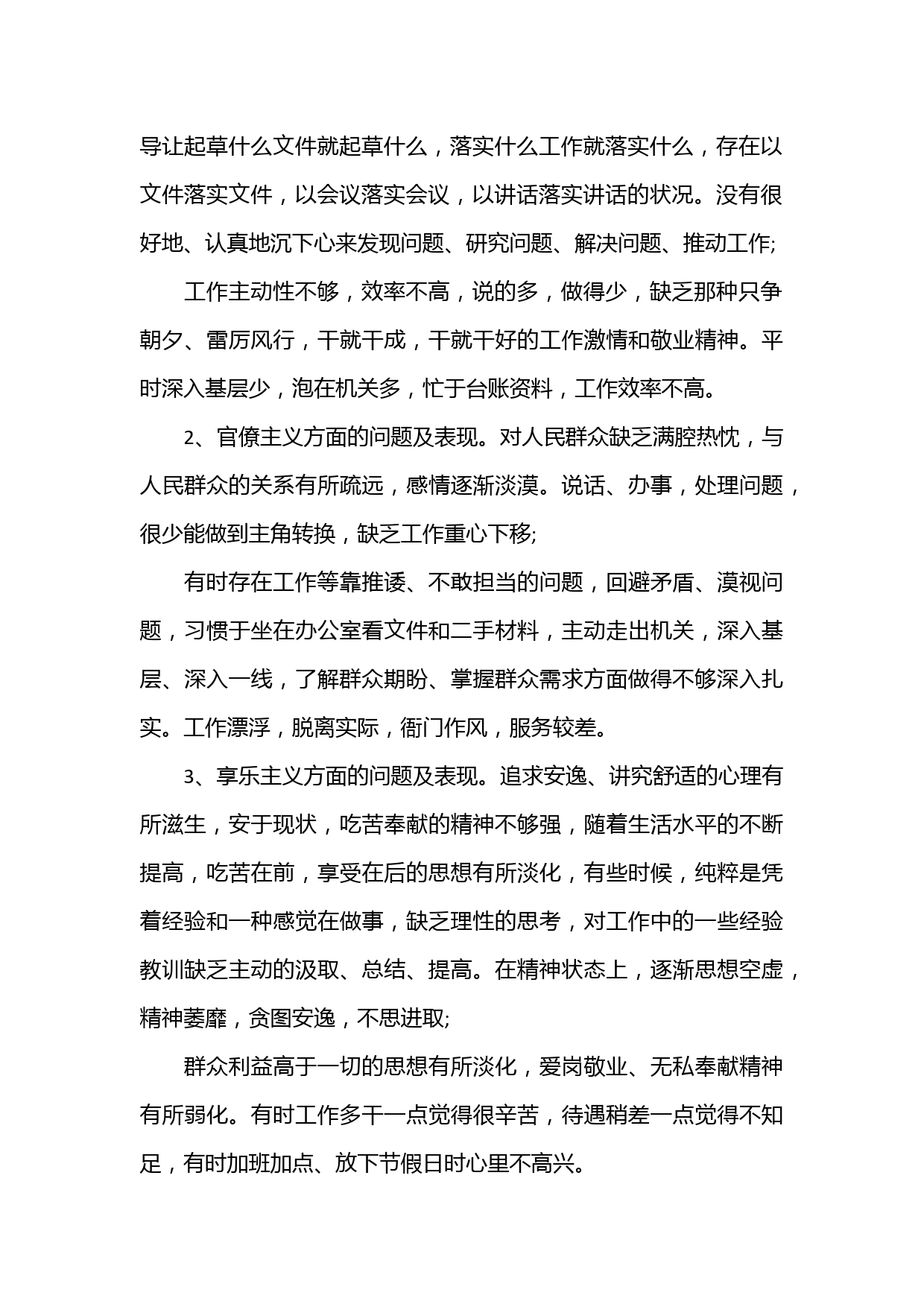 导让起草什么文件就起草什么，落实什么工作就落实什么，存在以文件落实文件，以会议落实会议，以讲话落实讲话的状况。没有很好地、认真地沉下心来发现问题、研究问题、解决问题、推动工作;

工作主动性不够，效率不高，说的多，做得少，缺乏那种只争朝夕、雷厉风行，干就干成，干就干好的工作激情和敬业精神。平时深入基层少，泡在机关多，忙于台账资料，工作效率不高。

2、官僚主义方面的问题及表现。对人民群众缺乏满腔热忱，与人民群众的关系有所疏远，感情逐渐淡漠。说话、办事，处理问题，很少能做到主角转换，缺乏工作重心下移;

有时存在工作等靠推诿、不敢担当的问题，回避矛盾、漠视问题，习惯于坐在办公室看文件和二手材料，主动走出机关，深入基层、深入一线，了解群众期盼、掌握群众需求方面做得不够深入扎实。工作漂浮，脱离实际，衙门作风，服务较差。

3、享乐主义方面的问题及表现。追求安逸、讲究舒适的心理有所滋生，安于现状，吃苦奉献的精神不够强，随着生活水平的不断提高，吃苦在前，享受在后的思想有所淡化，有些时候，纯粹是凭着经验和一种感觉在做事，缺乏理性的思考，对工作中的一些经验教训缺乏主动的汲取、总结、提高。在精神状态上，逐渐思想空虚，精神萎靡，贪图安逸，不思进取;

群众利益高于一切的思想有所淡化，爱岗敬业、无私奉献精神有所弱化。有时工作多干一点觉得很辛苦，待遇稍差一点觉得不知足，有时加班加点、放下节假日时心里不高兴。